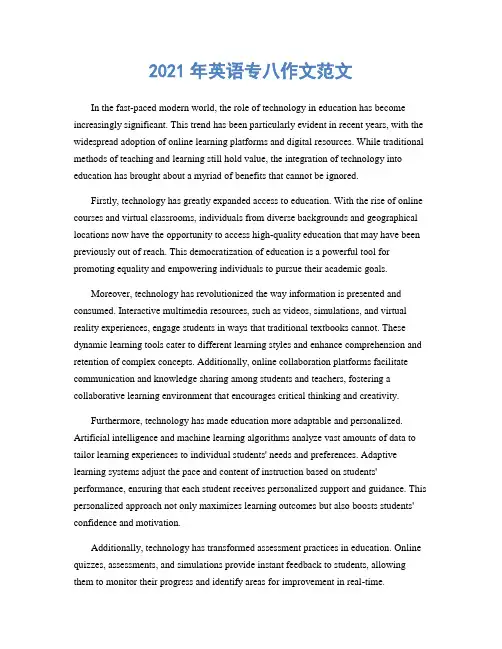 2021 年英语专八作文范文

In the fast-paced modern world, the role of technology in education has become increasingly significant. This trend has been particularly evident in recent years, with the widespread adoption of online learning platforms and digital resources. While traditional methods of teaching and learning still hold value, the integration of technology into education has brought about a myriad of benefits that cannot be ignored.

Firstly, technology has greatly expanded access to education. With the rise of online courses and virtual classrooms, individuals from diverse backgrounds and geographical locations now have the opportunity to access high-quality education that may have been previously out of reach. This democratization of education is a powerful tool for promoting equality and empowering individuals to pursue their academic goals.

Moreover, technology has revolutionized the way information is presented and consumed. Interactive multimedia resources, such as videos, simulations, and virtual reality experiences, engage students in ways that traditional textbooks cannot. These dynamic learning tools cater to different learning styles and enhance comprehension and retention of complex concepts. Additionally, online collaboration platforms facilitate communication and knowledge sharing among students and teachers, fostering a collaborative learning environment that encourages critical thinking and creativity.

Furthermore, technology has made education more adaptable and personalized. Artificial intelligence and machine learning algorithms analyze vast amounts of data to tailor learning experiences to individual students' needs and preferences. Adaptive learning systems adjust the pace and content of instruction based on students' performance, ensuring that each student receives personalized support and guidance. This personalized approach not only maximizes learning outcomes but also boosts students' confidence and motivation.

Additionally, technology has transformed assessment practices in education. Online quizzes, assessments, and simulations provide instant feedback to students, allowing them to monitor their progress and identify areas for improvement in real-time.